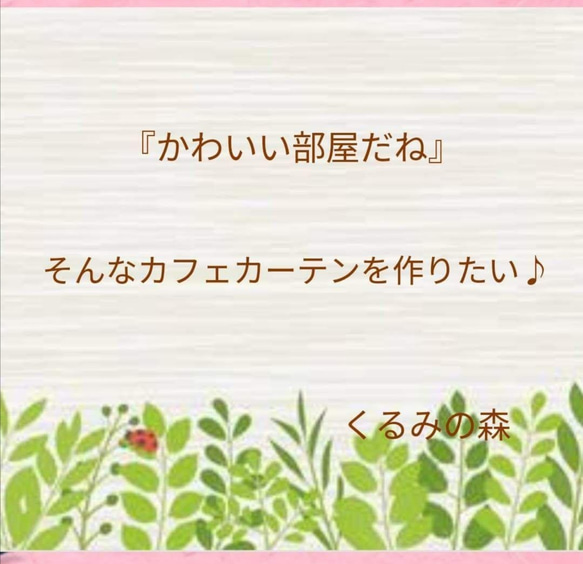 『かわいい部屋だね』

そんなカフェカーテンを作りたい♪

くるみの森